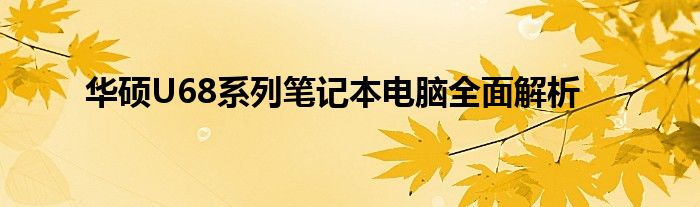 华硕U68系列笔记本电脑全面解析